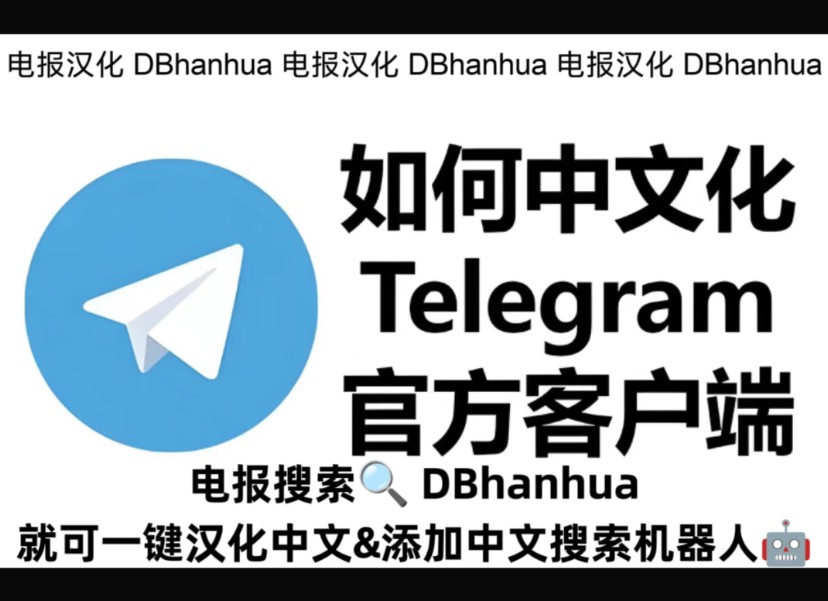 电报汉化 DBhanhua 电报汉化 DBhanhua 电报汉化 DBhanhua

如何中文化
Telegram
官方客户端

电报搜索🔍 DBhanhua
就可一键汉化中文&添加中文搜索机器人🤖